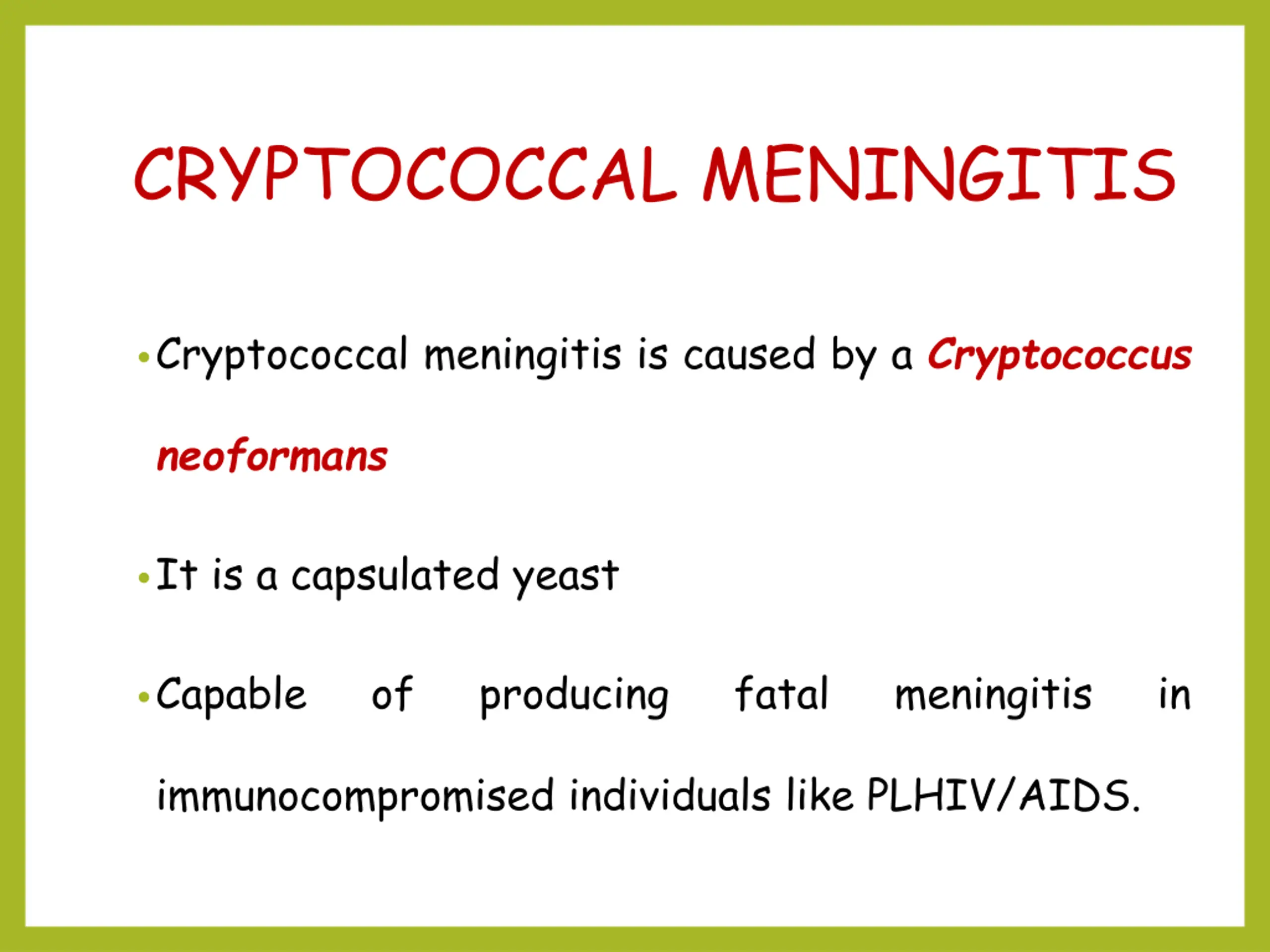 CRYPTOCOCCAL MENINGITIS

• Cryptococcal meningitis is caused by a Cryptococcus neoformans

• It is a capsulated yeast

• Capable of producing fatal meningitis in immunocompromised individuals like PLHIV/AIDS.